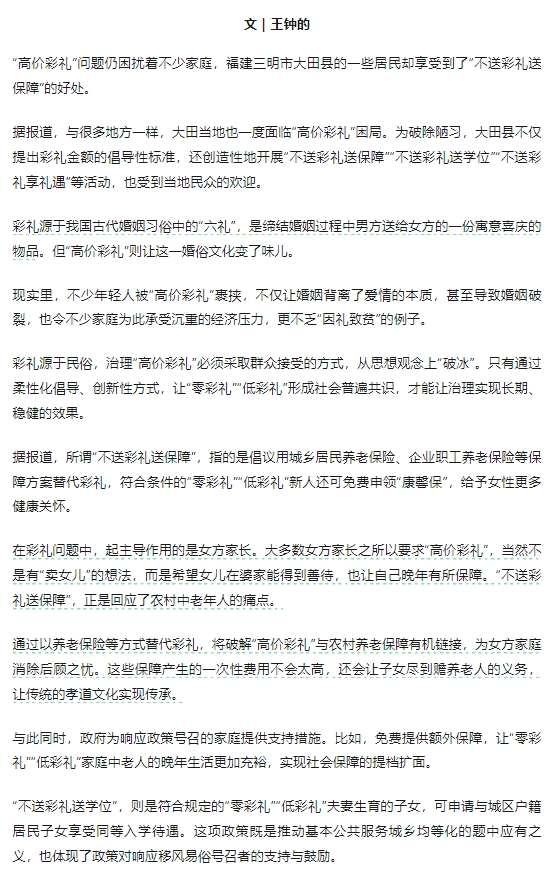 文 | 王钟的

“高价彩礼”问题仍困扰着不少家庭，福建三明市大田县的一些居民却享受到了“不送彩礼送保障”的好处。

据报道，与很多地方一样，大田当地也一度面临“高价彩礼”困局。为破除陋习，大田县不仅提出彩礼金额的倡导性标准，还创造性地开展“不送彩礼送保障”“不送彩礼送学位”“不送彩礼享礼遇”等活动，也受到当地民众的欢迎。

彩礼源于我国古代婚姻习俗中的“六礼”，是缔结婚姻过程中男方送给女方的一份寓意喜庆的物品。但“高价彩礼”则让这一婚俗文化变了味儿。

现实里，不少年轻人被“高价彩礼”裹挟，不仅让婚姻背离了爱情的本质，甚至导致婚姻破裂，也令不少家庭为此承受沉重的经济压力，更不乏“因礼致贫”的例子。

彩礼源于民俗，治理“高价彩礼”必须采取群众接受的方式，从思想观念上“破冰”。只有通过柔性化倡导、创新性方式，让“零彩礼”“低彩礼”形成社会普遍共识，才能让治理实现长期、稳健的效果。

据报道，所谓“不送彩礼送保障”，指的是倡议用城乡居民养老保险、企业职工养老保险等保障方案替代彩礼，符合条件的“零彩礼”“低彩礼”新人还可免费申领“康馨保”，给予女性更多健康关怀。

在彩礼问题中，起主导作用的是女方家长。大多数女方家长之所以要求“高价彩礼”，当然不是有“卖女儿”的想法，而是希望女儿在婆家能得到善待，也让自己晚年有所保障。“不送彩礼送保障”，正是回应了农村中老年人的痛点。

通过以养老保险等方式替代彩礼，将破解“高价彩礼”与农村养老保障有机链接，为女方家庭消除后顾之忧。这些保障产生的一次性费用不会太高，还会让子女尽到赡养老人的义务，让传统的孝道文化实现传承。

与此同时，政府为响应政策号召的家庭提供支持措施。比如，免费提供额外保障，让“零彩礼”“低彩礼”家庭中老人的晚年生活更加充裕，实现社会保障的提档扩面。

“不送彩礼送学位”，则是符合规定的“零彩礼”“低彩礼”夫妻生育的子女，可申请与城区户籍居民子女享受同等入学待遇。这项政策既是推动基本公共服务城乡均等化的题中应有之义，也体现了政策对响应移风易俗号召者的支持与鼓励。